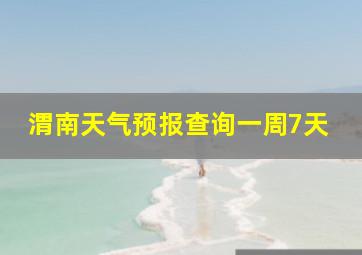 渭南天气预报查询一周7天